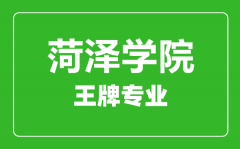 菏泽学院
王牌专业